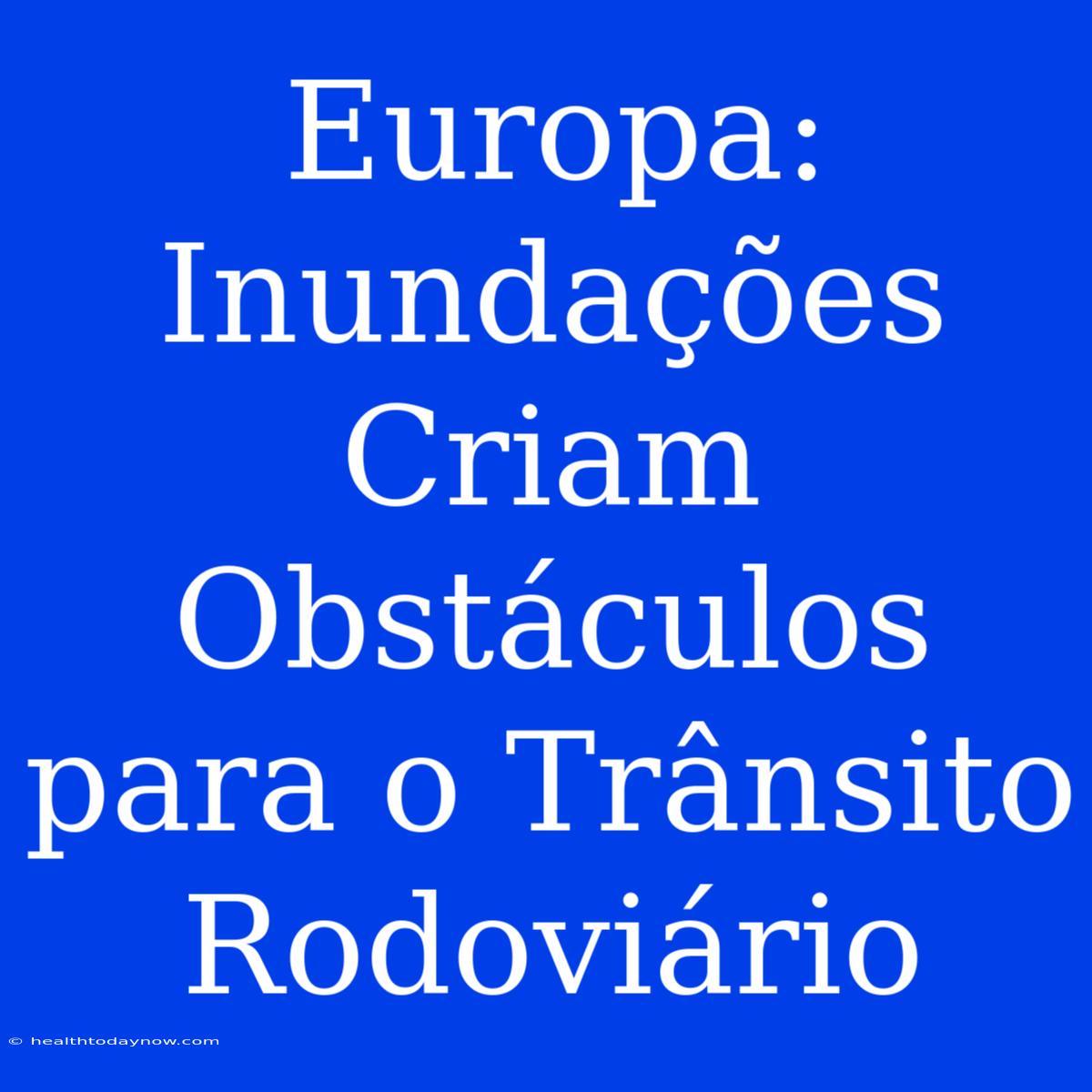 Europa: Inundações Criam Obstáculos para o Trânsito Rodoviário

© healthtodaynow.com